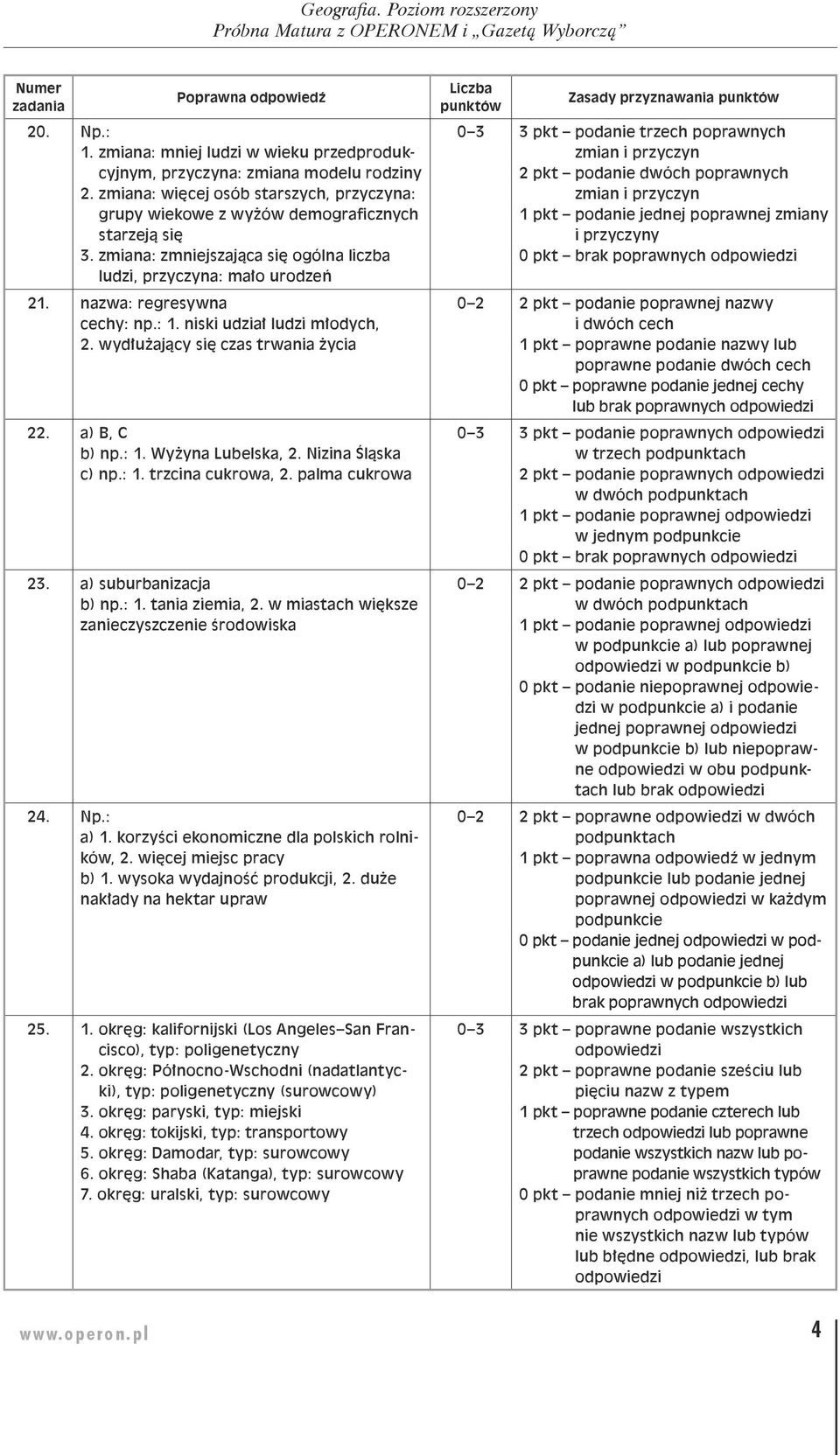 Geografia. Poziom rozszerzony
Próbna Matura z OPERONEM i „Gazetą Wyborczą”

| Numer zadania | Poprawna odpowiedź | Liczba punktów | Zasady przyznawania punktów |
|---|---|---|---|
| 20. | Np.: 1. zmiana: mniej ludzi w wieku przedprodukcyjnym, przyczyna: zmiana modelu rodziny 2. zmiana: więcej osób starszych, przyczyna: grupy wiekowe z wyżów demograficznych starzeją się 3. zmiana: zmniejszająca się ogólna liczba ludzi, przyczyna: mało urodzeń | 0–3 | 3 pkt – podanie trzech poprawnych zmian i przyczyn 2 pkt – podanie dwóch poprawnych zmian i przyczyn 1 pkt – podanie jednej poprawnej zmiany i przyczyny 0 pkt – brak poprawnych odpowiedzi |
| 21. | nazwa: regresywna cechy: np.: 1. niski udział ludzi młodych, 2. wydłużający się czas trwania życia | 0–2 | 2 pkt – podanie poprawnej nazwy i dwóch cech 1 pkt – poprawne podanie nazwy lub poprawne podanie dwóch cech 0 pkt – poprawne podanie jednej cechy lub brak poprawnych odpowiedzi |
| 22. | a) B, C b) np.: 1. Wyżyna Lubelska, 2. Nizina Śląska c) np.: 1. trzcina cukrowa, 2. palma cukrowa | 0–3 | 3 pkt – podanie poprawnych odpowiedzi w trzech podpunktach 2 pkt – podanie poprawnych odpowiedzi w dwóch podpunktach 1 pkt – podanie poprawnej odpowiedzi w jednym podpunkcie 0 pkt – brak poprawnych odpowiedzi |
| 23. | a) suburbanizacja b) np.: 1. tania ziemia, 2. w miastach większe zanieczyszczenie środowiska | 0–2 | 2 pkt – podanie poprawnych odpowiedzi w dwóch podpunktach 1 pkt – podanie poprawnej odpowiedzi w podpunkcie a) lub poprawnej odpowiedzi w podpunkcie b) 0 pkt – podanie niepoprawnej odpowiedzi w podpunkcie a) i podanie jednej poprawnej odpowiedzi w podpunkcie b) lub niepoprawne odpowiedzi w obu podpunktach lub brak odpowiedzi |
| 24. | Np.: a) 1. korzyści ekonomiczne dla polskich rolników, 2. więcej miejsc pracy b) 1. wysoka wydajność produkcji, 2. duże nakłady na hektar upraw | 0–2 | 2 pkt – poprawne odpowiedzi w dwóch podpunktach 1 pkt – poprawna odpowiedź w jednym podpunkcie lub podanie jednej poprawnej odpowiedzi w każdym podpunkcie 0 pkt – podanie jednej odpowiedzi w podpunkcie a) lub podanie jednej odpowiedzi w podpunkcie b) lub brak poprawnych odpowiedzi |
| 25. | 1. okręg: kalifornijski (Los Angeles–San Francisco), typ: poligenetyczny 2. okręg: Północno-Wschodni (nadatlantycki), typ: poligenetyczny (surowcowy) 3. okręg: paryski, typ: miejski 4. okręg: tokijski, typ: transportowy 5. okręg: Damodar, typ: surowcowy 6. okręg: Shaba (Katanga), typ: surowcowy 7. okręg: uralski, typ: surowcowy | 0–3 | 3 pkt – poprawne podanie wszystkich odpowiedzi 2 pkt – poprawne podanie sześciu lub pięciu nazw z typem 1 pkt – poprawne podanie czterech lub trzech odpowiedzi lub poprawne podanie wszystkich nazw lub poprawne podanie wszystkich typów 0 pkt – podanie mniej niż trzech poprawnych odpowiedzi w tym nie wszystkich nazw lub typów lub błędne odpowiedzi, lub brak odpowiedzi |

www.operon.pl 4